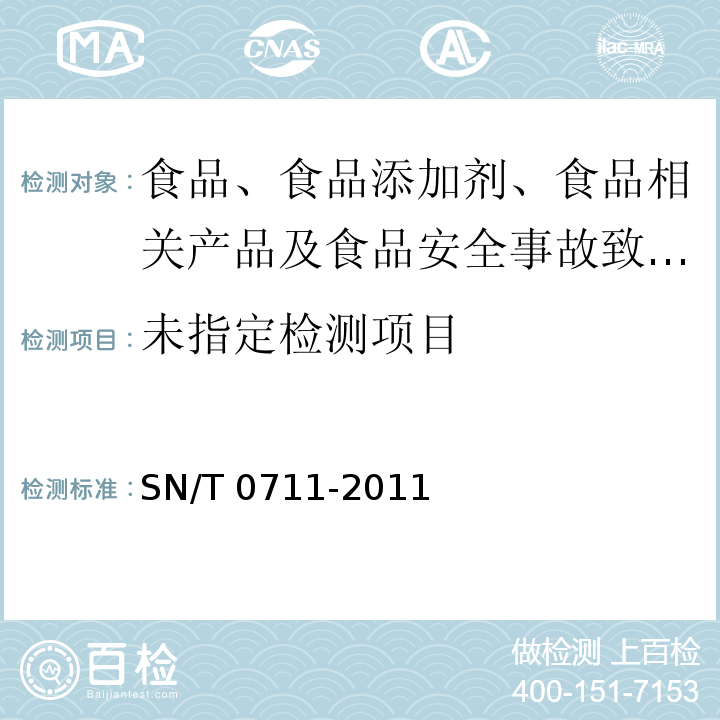 MA CNAS AL ilac-MRA

检测对象：食品、食品添加剂、食品相关产品及食品安全事故致...

检测项目：未指定检测项目

检测标准：SN/T 0711-2011

百检
Baijiantest.com

做检测 上百检
400-151-7153